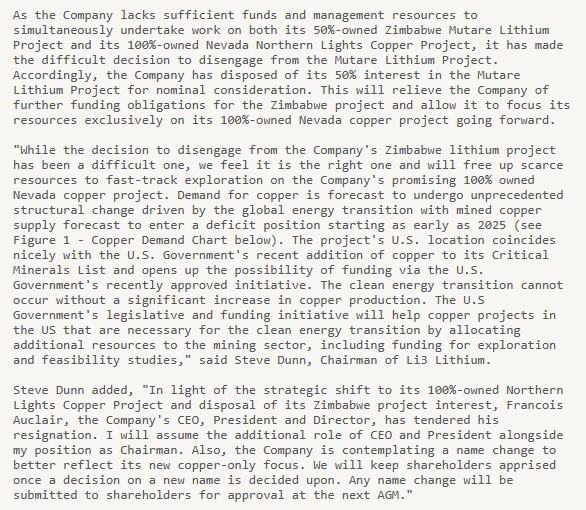 As the Company lacks sufficient funds and management resources to simultaneously undertake work on both its 50%-owned Zimbabwe Mutare Lithium Project and its 100%-owned Nevada Northern Lights Copper Project, it has made the difficult decision to disengage from the Mutare Lithium Project. Accordingly, the Company has disposed of its 50% interest in the Mutare Lithium Project for nominal consideration. This will relieve the Company of further funding obligations for the Zimbabwe project and allow it to focus its resources exclusively on its 100%-owned Nevada copper project going forward.

"While the decision to disengage from the Company's Zimbabwe lithium project has been a difficult one, we feel it is the right one and will free up scarce resources to fast-track exploration on the Company's promising 100% owned Nevada copper project. Demand for copper is forecast to undergo unprecedented structural change driven by the global energy transition with mined copper supply forecast to enter a deficit position starting as early as 2025 (see Figure 1 - Copper Demand Chart below). The project's U.S. location coincides nicely with the U.S. Government's recent addition of copper to its Critical Minerals List and opens up the possibility of funding via the U.S. Government's recently approved initiative. The clean energy transition cannot occur without a significant increase in copper production. The U.S Government's legislative and funding initiative will help copper projects in the US that are necessary for the clean energy transition by allocating additional resources to the mining sector, including funding for exploration and feasibility studies," said Steve Dunn, Chairman of Li3 Lithium.

Steve Dunn added, "In light of the strategic shift to its 100%-owned Northern Lights Copper Project and disposal of its Zimbabwe project interest, Francois Auclair, the Company's CEO, President and Director, has tendered his resignation. I will assume the additional role of CEO and President alongside my position as Chairman. Also, the Company is contemplating a name change to better reflect its new copper-only focus. We will keep shareholders apprised once a decision on a new name is decided upon. Any name change will be submitted to shareholders for approval at the next AGM."